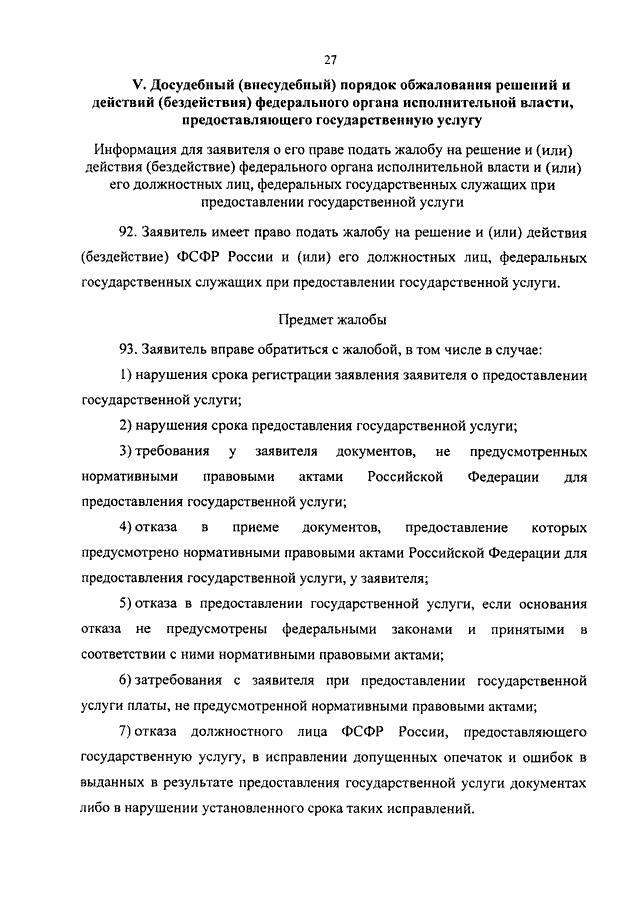 27

V. Досудебный (внесудебный) порядок обжалования решений и действий (бездействия) федерального органа исполнительной власти, предоставляющего государственную услугу

Информация для заявителя о его праве подать жалобу на решение и (или) действия (бездействие) федерального органа исполнительной власти и (или) его должностных лиц, федеральных государственных служащих при предоставлении государственной услуги

92. Заявитель имеет право подать жалобу на решение и (или) действия (бездействие) ФСФР России и (или) его должностных лиц, федеральных государственных служащих при предоставлении государственной услуги.

Предмет жалобы

93. Заявитель вправе обратиться с жалобой, в том числе в случае:

1) нарушения срока регистрации заявления заявителя о предоставлении государственной услуги;

2) нарушения срока предоставления государственной услуги;

3) требования у заявителя документов, не предусмотренных нормативными правовыми актами Российской Федерации для предоставления государственной услуги;

4) отказа в приеме документов, предоставление которых предусмотрено нормативными правовыми актами Российской Федерации для предоставления государственной услуги, у заявителя;

5) отказа в предоставлении государственной услуги, если основания отказа не предусмотрены федеральными законами и принятыми в соответствии с ними нормативными правовыми актами;

6) затребования с заявителя при предоставлении государственной услуги платы, не предусмотренной нормативными правовыми актами;

7) отказа должностного лица ФСФР России, предоставляющего государственную услугу, в исправлении допущенных опечаток и ошибок в выданных в результате предоставления государственной услуги документах либо в нарушении установленного срока таких исправлений.